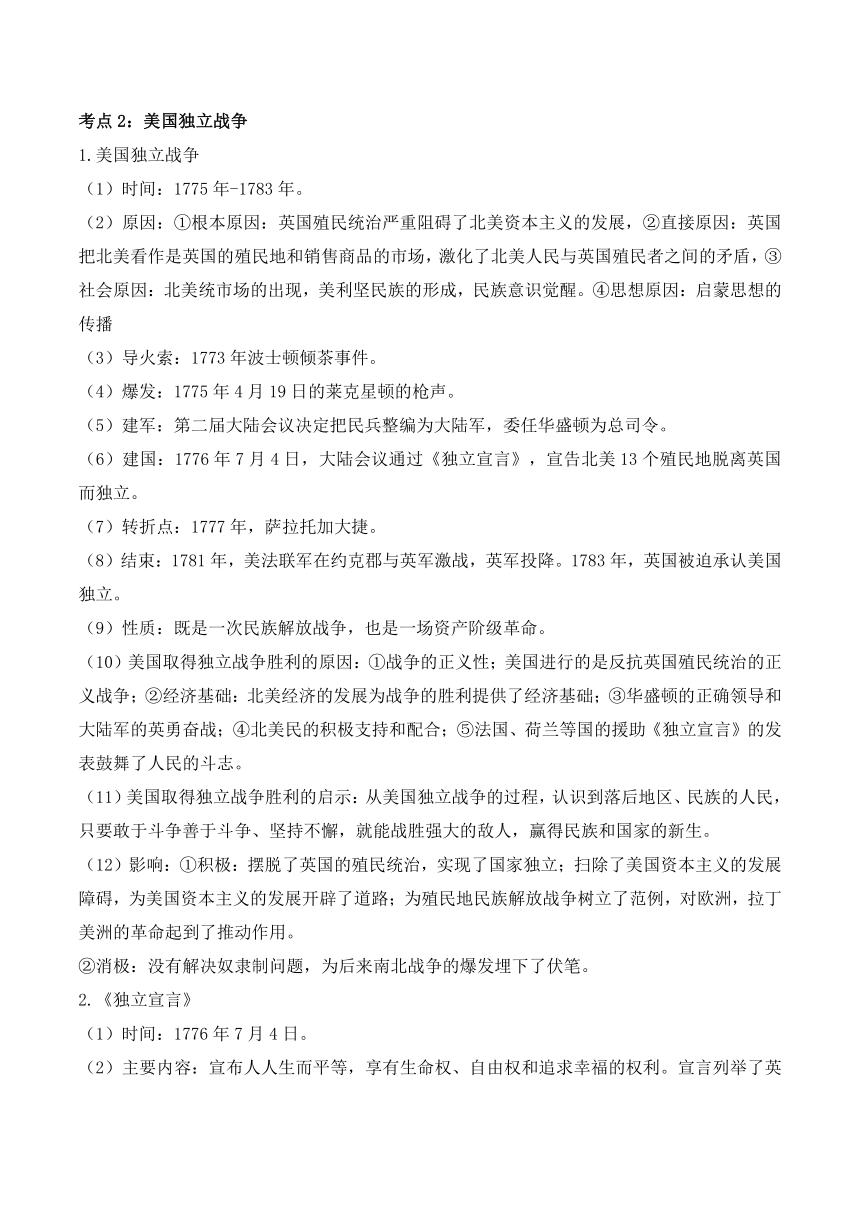 考点 2：美国独立战争

1.美国独立战争

（1）时间：1775 年-1783 年。

（2）原因：①根本原因：英国殖民统治严重阻碍了北美资本主义的发展，②直接原因：英国把北美看作是英国的殖民地和销售商品的市场，激化了北美人民与英国殖民者之间的矛盾，③社会原因：北美统市场的出现，美利坚民族的形成，民族意识觉醒。④思想原因：启蒙思想的传播

（3）导火索：1773 年波士顿倾茶事件。

（4）爆发：1775 年 4 月 19 日的莱克星顿的枪声。

（5）建军：第二届大陆会议决定把民兵整编为大陆军，委任华盛顿为总司令。

（6）建国：1776 年 7 月 4 日，大陆会议通过《独立宣言》，宣告北美 13 个殖民地脱离英国而独立。

（7）转折点：1777 年，萨拉托加大捷。

（8）结束：1781 年，美法联军在约克郡与英军激战，英军投降。1783 年，英国被迫承认美国独立。

（9）性质：既是一次民族解放战争，也是一场资产阶级革命。

（10）美国取得独立战争胜利的原因：①战争的正义性；美国进行的是反抗英国殖民统治的正义战争；②经济基础：北美经济的发展为战争的胜利提供了经济基础；③华盛顿的正确领导和大陆军的英勇奋战；④北美民的积极支持和配合；⑤法国、荷兰等国的援助《独立宣言》的发表鼓舞了人民的斗志。

（11）美国取得独立战争胜利的启示：从美国独立战争的过程，认识到落后地区、民族的人民，只要敢于斗争善于斗争、坚持不懈，就能战胜强大的敌人，赢得民族和国家的新生。

（12）影响：①积极：摆脱了英国的殖民统治，实现了国家独立；扫除了美国资本主义的发展障碍，为美国资本主义的发展开辟了道路；为殖民地民族解放战争树立了范例，对欧洲，拉丁美洲的革命起到了推动作用。

②消极：没有解决奴隶制问题，为后来南北战争的爆发埋下了伏笔。

2.《独立宣言》

（1）时间：1776 年 7 月 4 日。

（2）主要内容：宣布人人生而平等，享有生命权、自由权和追求幸福的权利。宣言列举了英